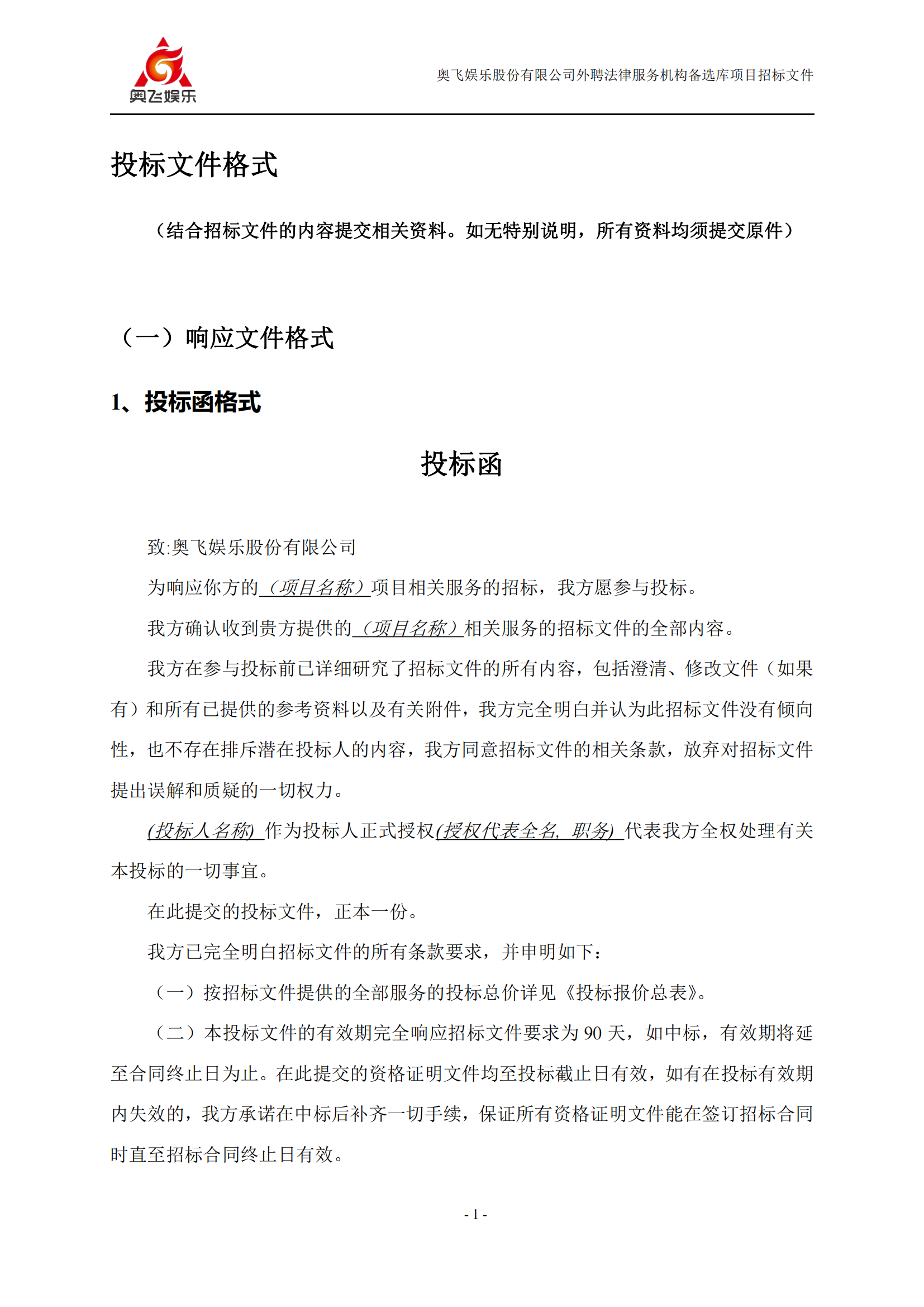 奥飞娱乐

奥飞娱乐股份有限公司外聘法律服务机构备选库项目招标文件

投标文件格式

（结合招标文件的内容提交相关资料。如无特别说明，所有资料均须提交原件）

（一）响应文件格式

1、投标函格式

投标函

致:奥飞娱乐股份有限公司

为响应你方的（项目名称）项目相关服务的招标，我方愿参与投标。

我方确认收到贵方提供的（项目名称）相关服务的招标文件的全部内容。

我方在参与投标前已详细研究了招标文件的所有内容，包括澄清、修改文件（如果有）和所有已提供的参考资料以及有关附件，我方完全明白并认为此招标文件没有倾向性，也不存在排斥潜在投标人的内容，我方同意招标文件的相关条款，放弃对招标文件提出误解和质疑的一切权力。

(投标人名称) 作为投标人正式授权(授权代表全名, 职务) 代表我方全权处理有关本投标的一切事宜。

在此提交的投标文件，正本一份。

我方已完全明白招标文件的所有条款要求，并申明如下：

（一）按招标文件提供的全部服务的投标总价详见《投标报价总表》。

（二）本投标文件的有效期完全响应招标文件要求为 90 天，如中标，有效期将延至合同终止日为止。在此提交的资格证明文件均至投标截止日有效，如有在投标有效期内失效的，我方承诺在中标后补齐一切手续，保证所有资格证明文件能在签订招标合同时直至招标合同终止日有效。

- 1 -